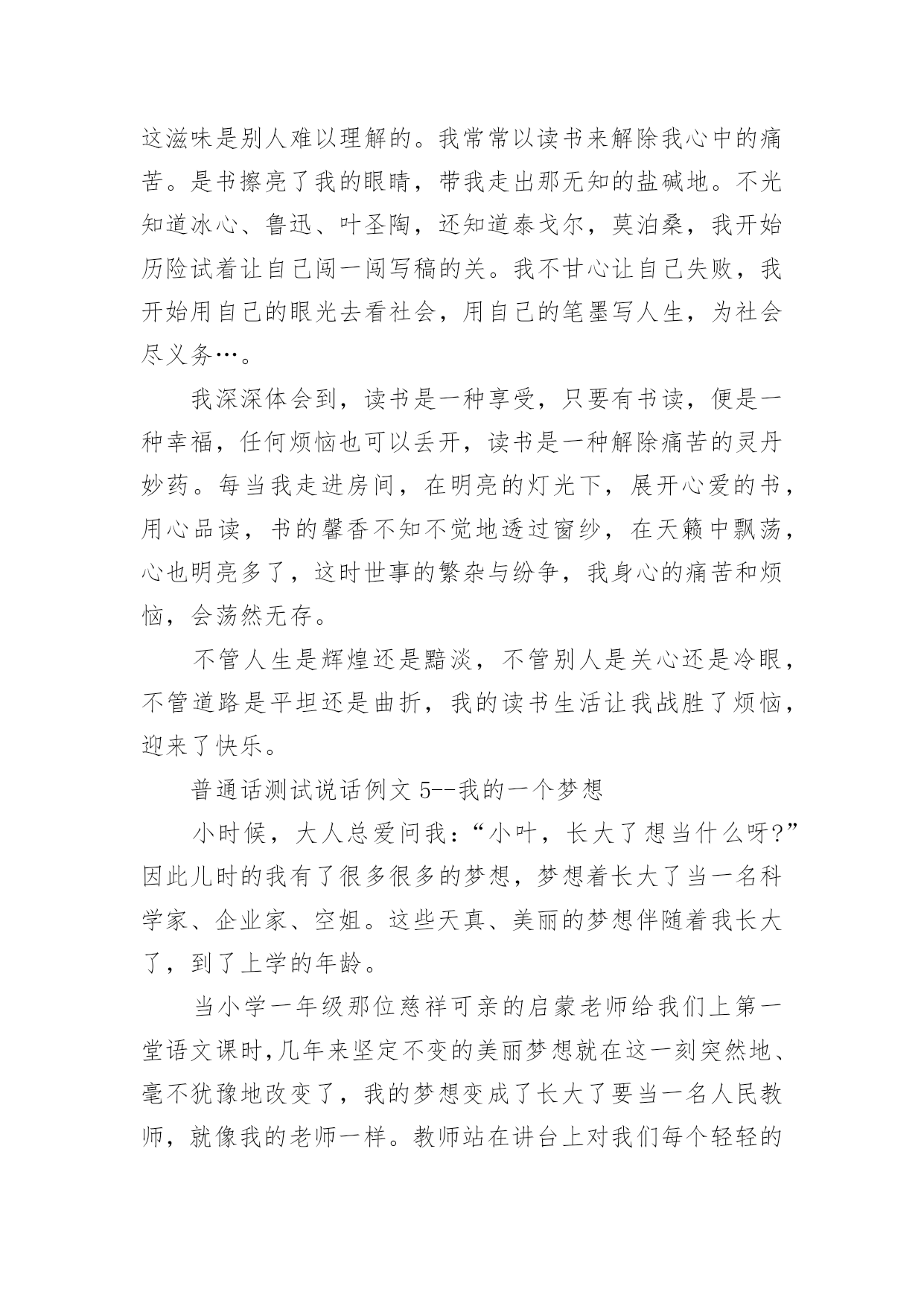 这滋味是别人难以理解的。我常常以读书来解除我心中的痛苦。是书擦亮了我的眼睛，带我走出那无知的盐碱地。不光知道冰心、鲁迅、叶圣陶，还知道泰戈尔，莫泊桑，我开始历险试着让自己闯一闯写稿的关。我不甘心让自己失败，我开始用自己的眼光去看社会，用自己的笔墨写人生，为社会尽义务…。

我深深体会到，读书是一种享受，只要有书读，便是一种幸福，任何烦恼也可以丢开，读书是一种解除痛苦的灵丹妙药。每当我走进房间，在明亮的灯光下，展开心爱的书，用心品读，书的馨香不知不觉地透过窗纱，在天籁中飘荡，心也明亮多了，这时世事的繁杂与纷争，我身心的痛苦和烦恼，会荡然无存。

不管人生是辉煌还是黯淡，不管别人是关心还是冷眼，不管道路是平坦还是曲折，我的读书生活让我战胜了烦恼，迎来了快乐。

普通话测试说话例文 5--我的一个梦想

小时候，大人总爱问我：“小叶，长大了想当什么呀?”因此儿时的我有了很多很多的梦想，梦想着长大了当一名科学家、企业家、空姐。这些天真、美丽的梦想伴随着我长大了，到了上学的年龄。

当小学一年级那位慈祥可亲的启蒙老师给我们上第一堂语文课时,几年来坚定不变的美丽梦想就在这一刻突然地、毫不犹豫地改变了，我的梦想变成了长大了要当一名人民教师，就像我的老师一样。教师站在讲台上对我们每个轻轻的